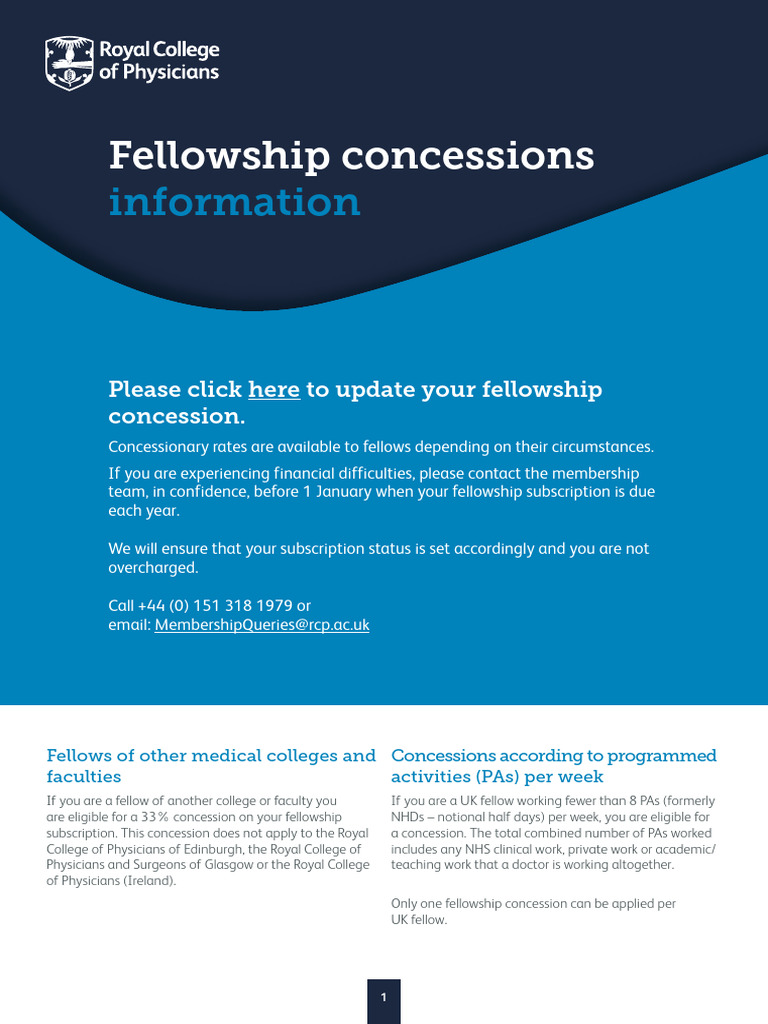 Royal College of Physicians

Fellowship concessions information

Please click here to update your fellowship concession.

Concessionary rates are available to fellows depending on their circumstances.

If you are experiencing financial difficulties, please contact the membership team, in confidence, before 1 January when your fellowship subscription is due each year.

We will ensure that your subscription status is set accordingly and you are not overcharged.

Call +44 (0) 151 318 1979 or email: MembershipQueries@rcp.ac.uk

Fellows of other medical colleges and faculties

If you are a fellow of another college or faculty you are eligible for a 33% concession on your fellowship subscription. This concession does not apply to the Royal College of Physicians of Edinburgh, the Royal College of Physicians and Surgeons of Glasgow or the Royal College of Physicians (Ireland).

Concessions according to programmed activities (PAs) per week

If you are a UK fellow working fewer than 8 PAs (formerly NHDs – notional half days) per week, you are eligible for a concession. The total combined number of PAs worked includes any NHS clinical work, private work or academic/teaching work that a doctor is working altogether.

Only one fellowship concession can be applied per UK fellow.

1